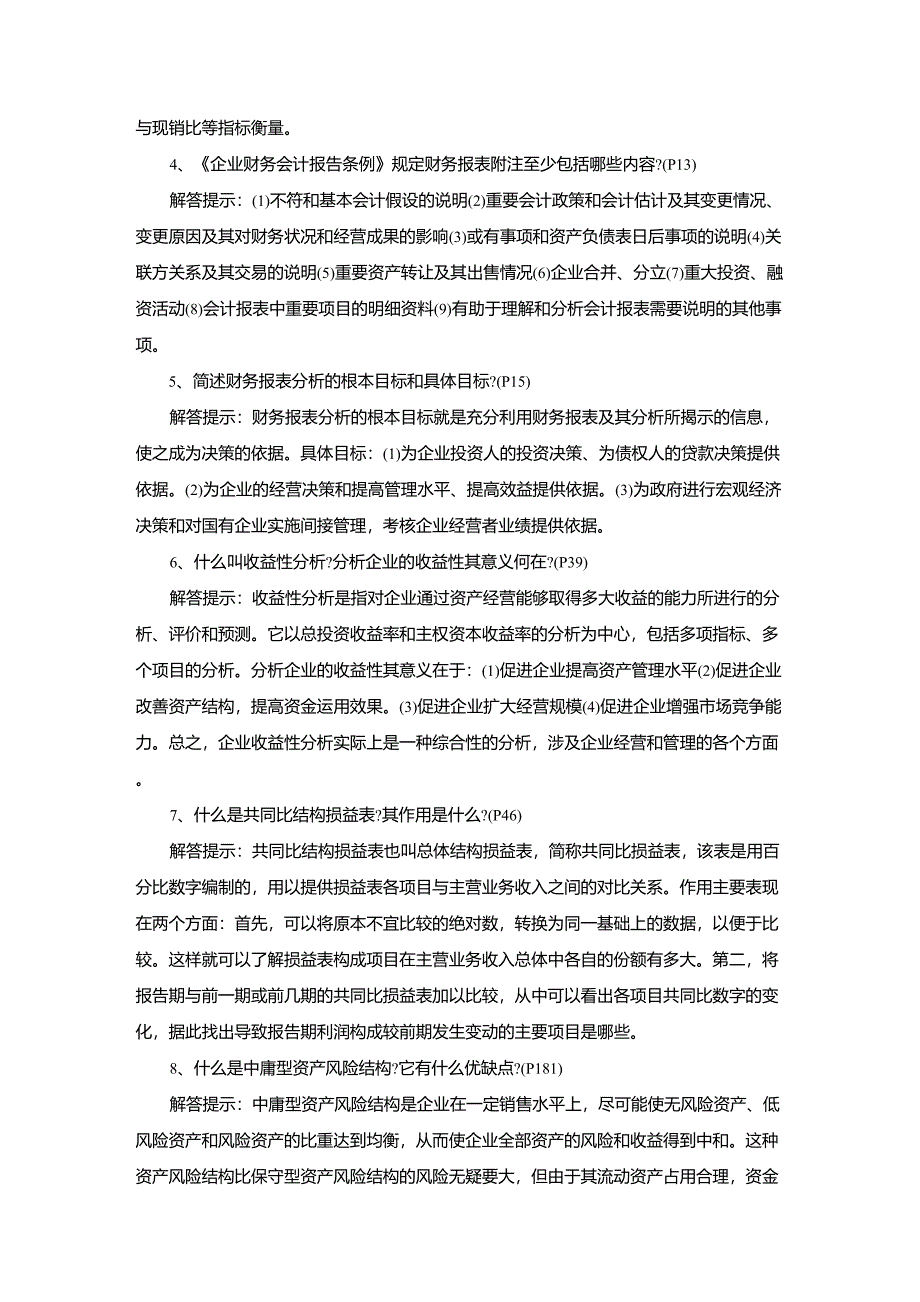 与现销比等指标衡量。

4、《企业财务会计报告条例》规定财务报表附注至少包括哪些内容?(P13)

解答提示：(1)不符和基本会计假设的说明(2)重要会计政策和会计估计及其变更情况、变更原因及其对财务状况和经营成果的影响(3)或有事项和资产负债表日后事项的说明(4)关联方关系及其交易的说明(5)重要资产转让及其出售情况(6)企业合并、分立(7)重大投资、融资活动(8)会计报表中重要项目的明细资料(9)有助于理解和分析会计报表需要说明的其他事项。

5、简述财务报表分析的根本目标和具体目标?(P15)

解答提示：财务报表分析的根本目标就是充分利用财务报表及其分析所揭示的信息，使之成为决策的依据。具体目标：(1)为企业投资人的投资决策、为债权人的贷款决策提供依据。(2)为企业的经营决策和提高管理水平、提高效益提供依据。(3)为政府进行宏观经济决策和对国有企业实施间接管理，考核企业经营者业绩提供依据。

6、什么叫收益性分析?分析企业的收益性其意义何在?(P39)

解答提示：收益性分析是指对企业通过资产经营能够取得多大收益的能力所进行的分析、评价和预测。它以总投资收益率和主权资本收益率的分析为中心，包括多项指标、多个项目的分析。分析企业的收益性其意义在于：(1)促进企业提高资产管理水平(2)促进企业改善资产结构，提高资金运用效果。(3)促进企业扩大经营规模(4)促进企业增强市场竞争能力。总之，企业收益性分析实际上是一种综合性的分析，涉及企业经营和管理的各个方面。

7、什么是共同比结构损益表?其作用是什么?(P46)

解答提示：共同比结构损益表也叫总体结构损益表，简称共同比损益表，该表是用百分比数字编制的，用以提供损益表各项目与主营业务收入之间的对比关系。作用主要表现在两个方面：首先，可以将原本不宜比较的绝对数，转换为同一基础上的数据，以便于比较。这样就可以了解损益表构成项目在主营业务收入总体中各自的份额有多大。第二，将报告期与前一期或前几期的共同比损益表加以比较，从中可以看出各项目共同比数字的变化，据此找出导致报告期利润构成较前期发生变动的主要项目是哪些。

8、什么是中庸型资产风险结构?它有什么优缺点?(P181)

解答提示：中庸型资产风险结构是企业在一定销售水平上，尽可能使无风险资产、低风险资产和风险资产的比重达到均衡，从而使企业全部资产的风险和收益得到中和。这种资产风险结构比保守型资产风险结构的风险无疑要大，但由于其流动资产占用合理，资金